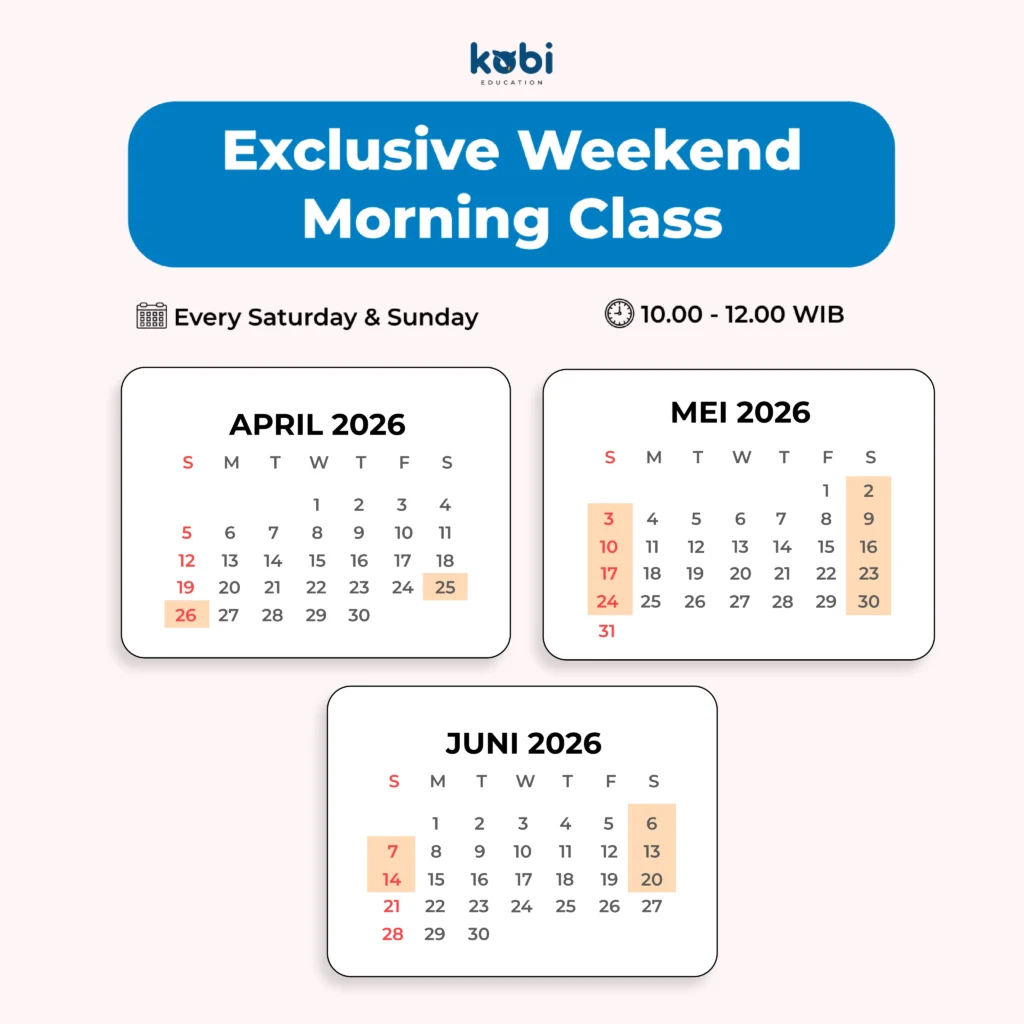 kobi
EDUCATION

Exclusive Weekend Morning Class

Every Saturday & Sunday

10.00 - 12.00 WIB

APRIL 2026

| S | M | T | W | T | F | S |
|---|---|---|---|---|---|---|
|  |  |  | 1 | 2 | 3 | 4 |
| 5 | 6 | 7 | 8 | 9 | 10 | 11 |
| 12 | 13 | 14 | 15 | 16 | 17 | 18 |
| 19 | 20 | 21 | 22 | 23 | 24 | 25 |
| 26 | 27 | 28 | 29 | 30 |  |  |

MEI 2026

| S | M | T | W | T | F | S |
|---|---|---|---|---|---|---|
|  |  |  |  |  | 1 | 2 |
| 3 | 4 | 5 | 6 | 7 | 8 | 9 |
| 10 | 11 | 12 | 13 | 14 | 15 | 16 |
| 17 | 18 | 19 | 20 | 21 | 22 | 23 |
| 24 | 25 | 26 | 27 | 28 | 29 | 30 |
| 31 |  |  |  |  |  |  |

JUNI 2026

| S | M | T | W | T | F | S |
|---|---|---|---|---|---|---|
|  | 1 | 2 | 3 | 4 | 5 | 6 |
| 7 | 8 | 9 | 10 | 11 | 12 | 13 |
| 14 | 15 | 16 | 17 | 18 | 19 | 20 |
| 21 | 22 | 23 | 24 | 25 | 26 | 27 |
| 28 | 29 | 30 |  |  |  |  |